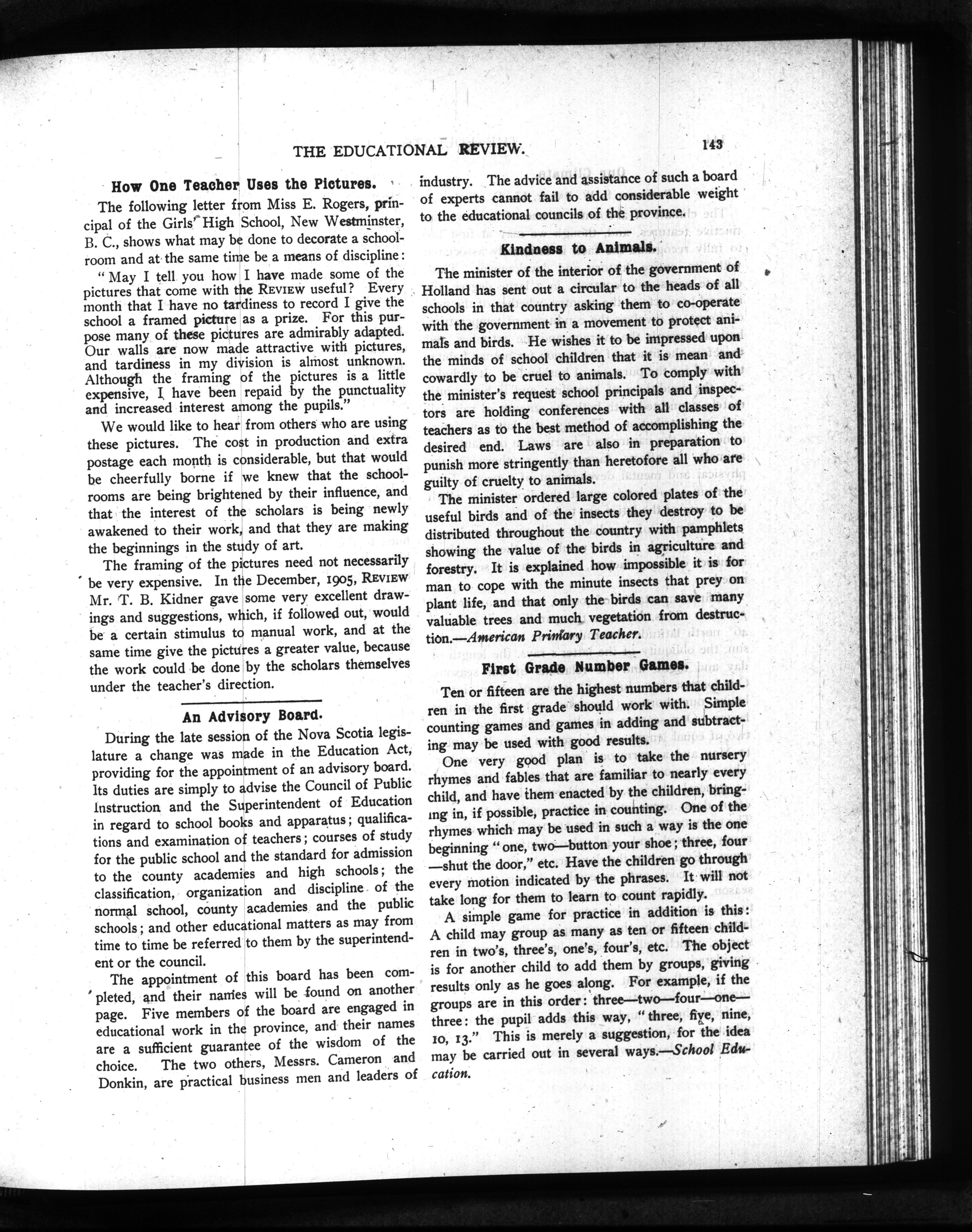 THE EDUCATIONAL REVIEW. 143

How One Teacher Uses the Pictures.

The following letter from Miss E. Rogers, principal of the Girls' High School, New Westminster, B. C., shows what may be done to decorate a schoolroom and at the same time be a means of discipline:

"May I tell you how I have made some of the pictures that come with the REVIEW useful? Every month that I have no tardiness to record I give the school a framed picture as a prize. For this purpose many of these pictures are admirably adapted. Our walls are now made attractive with pictures, and tardiness in my division is almost unknown. Although the framing of the pictures is a little expensive, I have been repaid by the punctuality and increased interest among the pupils."

We would like to hear from others who are using these pictures. The cost in production and extra postage each month is considerable, but that would be cheerfully borne if we knew that the schoolrooms are being brightened by their influence, and that the interest of the scholars is being newly awakened to their work, and that they are making the beginnings in the study of art.

The framing of the pictures need not necessarily be very expensive. In the December, 1905, REVIEW Mr. T. B. Kidner gave some very excellent drawings and suggestions, which, if followed out, would be a certain stimulus to manual work, and at the same time give the pictures a greater value, because the work could be done by the scholars themselves under the teacher's direction.

An Advisory Board.

During the late session of the Nova Scotia legislature a change was made in the Education Act, providing for the appointment of an advisory board. Its duties are simply to advise the Council of Public Instruction and the Superintendent of Education in regard to school books and apparatus; qualifications and examination of teachers; courses of study for the public school and the standard for admission to the county academies and high schools; the classification, organization and discipline of the normal school, county academies and the public schools; and other educational matters as may from time to time be referred to them by the superintendent or the council.

The appointment of this board has been completed, and their names will be found on another page. Five members of the board are engaged in educational work in the province, and their names are a sufficient guarantee of the wisdom of the choice. The two others, Messrs. Cameron and Donkin, are practical business men and leaders of industry. The advice and assistance of such a board of experts cannot fail to add considerable weight to the educational councils of the province.

Kindness to Animals.

The minister of the interior of the government of Holland has sent out a circular to the heads of all schools in that country asking them to co-operate with the government in a movement to protect animals and birds. He wishes it to be impressed upon the minds of school children that it is mean and cowardly to be cruel to animals. To comply with the minister's request school principals and inspectors are holding conferences with all classes of teachers as to the best method of accomplishing the desired end. Laws are also in preparation to punish more stringently than heretofore all who are guilty of cruelty to animals.

The minister ordered large colored plates of the useful birds and of the insects they destroy to be distributed throughout the country with pamphlets showing the value of the birds in agriculture and forestry. It is explained how impossible it is for man to cope with the minute insects that prey on plant life, and that only the birds can save many valuable trees and much vegetation from destruction.—American Primary Teacher.

First Grade Number Games.

Ten or fifteen are the highest numbers that children in the first grade should work with. Simple counting games and games in adding and subtracting may be used with good results.

One very good plan is to take the nursery rhymes and fables that are familiar to nearly every child, and have them enacted by the children, bringing in, if possible, practice in counting. One of the rhymes which may be used in such a way is the one beginning "one, two—button your shoe; three, four—shut the door," etc. Have the children go through every motion indicated by the phrases. It will not take long for them to learn to count rapidly.

A simple game for practice in addition is this: A child may group as many as ten or fifteen children in two's, three's, one's, four's, etc. The object is for another child to add them by groups, giving results only as he goes along. For example, if the groups are in this order: three—two—four—one—three: the pupil adds this way, "three, five, nine, 10, 13." This is merely a suggestion, for the idea may be carried out in several ways.—School Education.